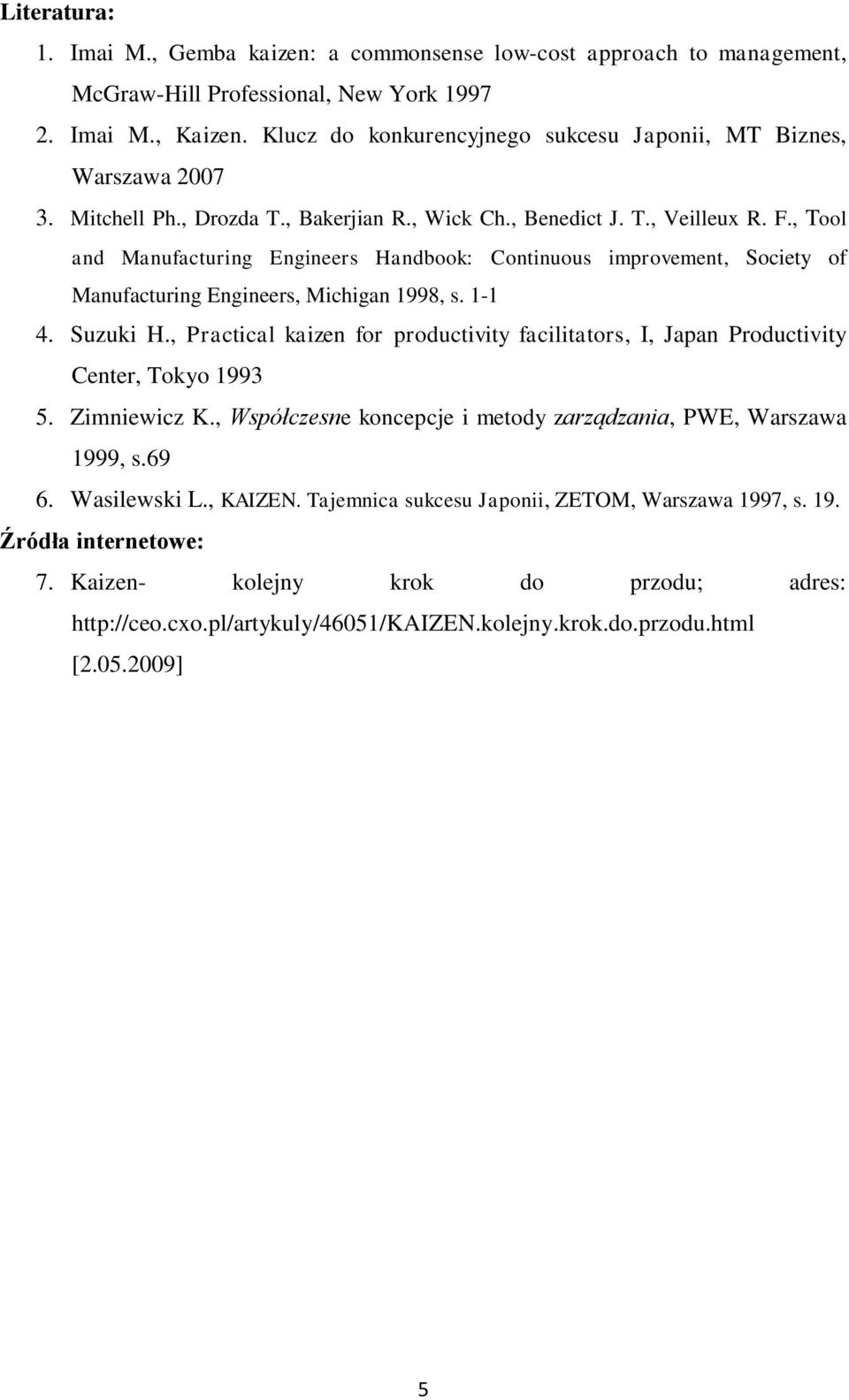 Literatura:

1. Imai M., Gemba kaizen: a commonsense low-cost approach to management, McGraw-Hill Professional, New York 1997
2. Imai M., Kaizen. Klucz do konkurencyjnego sukcesu Japonii, MT Biznes, Warszawa 2007
3. Mitchell Ph., Drozda T., Bakerjian R., Wick Ch., Benedict J. T., Veilleux R. F., Tool and Manufacturing Engineers Handbook: Continuous improvement, Society of Manufacturing Engineers, Michigan 1998, s. 1-1
4. Suzuki H., Practical kaizen for productivity facilitators, I, Japan Productivity Center, Tokyo 1993
5. Zimniewicz K., Współczesne koncepcje i metody zarządzania, PWE, Warszawa 1999, s.69
6. Wasilewski L., KAIZEN. Tajemnica sukcesu Japonii, ZETOM, Warszawa 1997, s. 19.

Źródła internetowe:

7. Kaizen- kolejny krok do przodu; adres: http://ceo.cxo.pl/artykuly/46051/KAIZEN.kolejny.krok.do.przodu.html [2.05.2009]

5